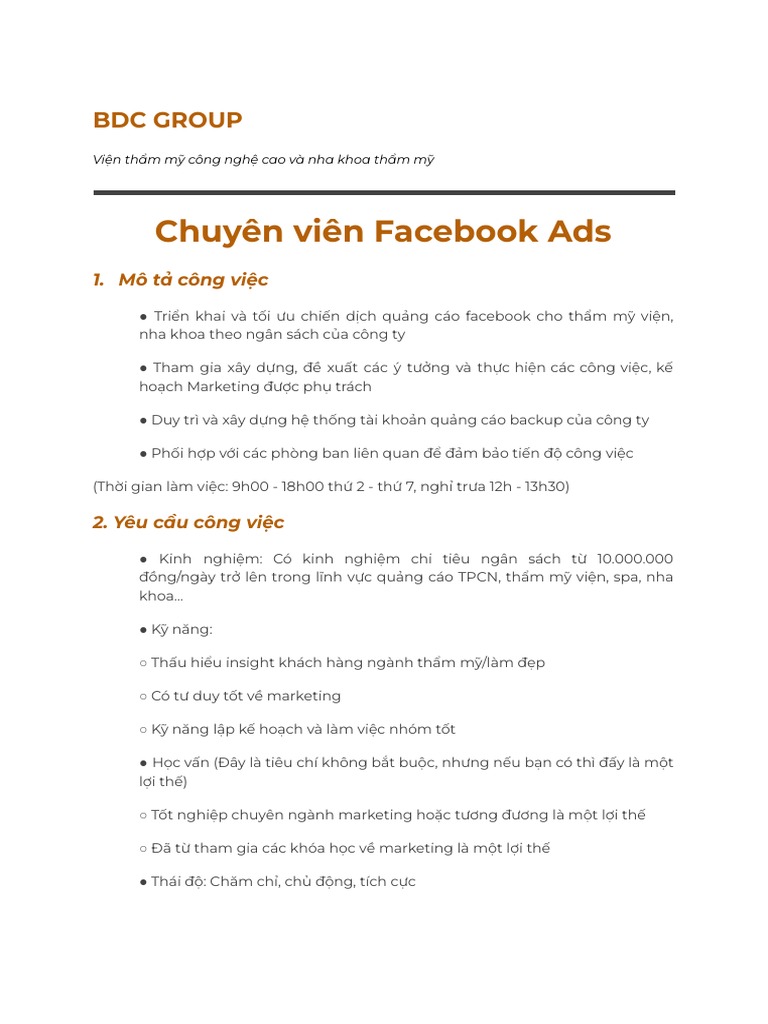 BDC GROUP

Viện thẩm mỹ công nghệ cao và nha khoa thẩm mỹ

Chuyên viên Facebook Ads

1. Mô tả công việc

● Triển khai và tối ưu chiến dịch quảng cáo facebook cho thẩm mỹ viện, nha khoa theo ngân sách của công ty

● Tham gia xây dựng, đề xuất các ý tưởng và thực hiện các công việc, kế hoạch Marketing được phụ trách

● Duy trì và xây dựng hệ thống tài khoản quảng cáo backup của công ty

● Phối hợp với các phòng ban liên quan để đảm bảo tiến độ công việc

(Thời gian làm việc: 9h00 - 18h00 thứ 2 - thứ 7, nghỉ trưa 12h - 13h30)

2. Yêu cầu công việc

● Kinh nghiệm: Có kinh nghiệm chi tiêu ngân sách từ 10.000.000 đồng/ngày trở lên trong lĩnh vực quảng cáo TPCN, thẩm mỹ viện, spa, nha khoa...

● Kỹ năng:

○ Thấu hiểu insight khách hàng ngành thẩm mỹ/làm đẹp

○ Có tư duy tốt về marketing

○ Kỹ năng lập kế hoạch và làm việc nhóm tốt

● Học vấn (Đây là tiêu chí không bắt buộc, nhưng nếu bạn có thì đấy là một lợi thế)

○ Tốt nghiệp chuyên ngành marketing hoặc tương đương là một lợi thế

○ Đã từ tham gia các khóa học về marketing là một lợi thế

● Thái độ: Chăm chỉ, chủ động, tích cực